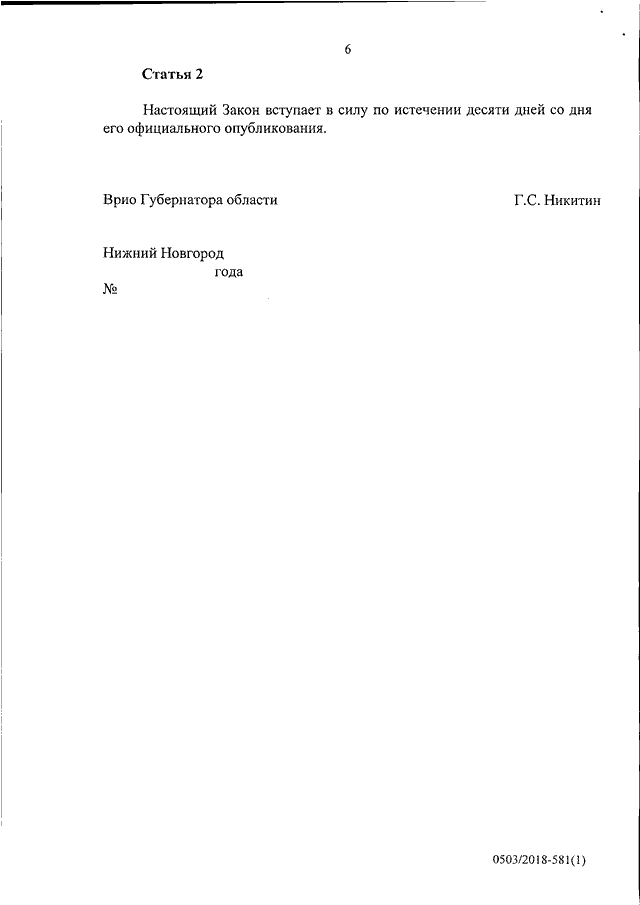 6

Статья 2

Настоящий Закон вступает в силу по истечении десяти дней со дня его официального опубликования.

Врио Губернатора области Г.С. Никитин

Нижний Новгород
года
№

0503/2018-581(1)